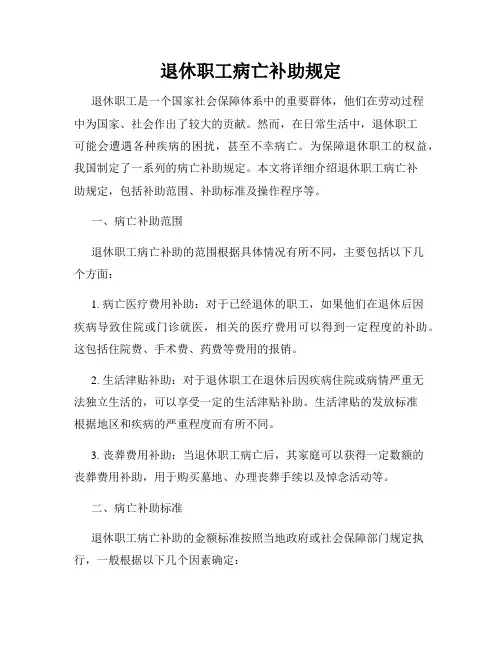 退休职工病亡补助规定

退休职工是一个国家社会保障体系中的重要群体，他们在劳动过程中为国家、社会作出了较大的贡献。然而，在日常生活中，退休职工可能会遭遇各种疾病的困扰，甚至不幸病亡。为保障退休职工的权益，我国制定了一系列的病亡补助规定。本文将详细介绍退休职工病亡补助规定，包括补助范围、补助标准及操作程序等。

一、病亡补助范围

退休职工病亡补助的范围根据具体情况有所不同，主要包括以下几个方面：

1. 病亡医疗费用补助：对于已经退休的职工，如果他们在退休后因疾病导致住院或门诊就医，相关的医疗费用可以得到一定程度的补助。这包括住院费、手术费、药费等费用的报销。

2. 生活津贴补助：对于退休职工在退休后因疾病住院或病情严重无法独立生活的，可以享受一定的生活津贴补助。生活津贴的发放标准根据地区和疾病的严重程度而有所不同。

3. 丧葬费用补助：当退休职工病亡后，其家庭可以获得一定数额的丧葬费用补助，用于购买墓地、办理丧葬手续以及悼念活动等。

二、病亡补助标准

退休职工病亡补助的金额标准按照当地政府或社会保障部门规定执行，一般根据以下几个因素确定：